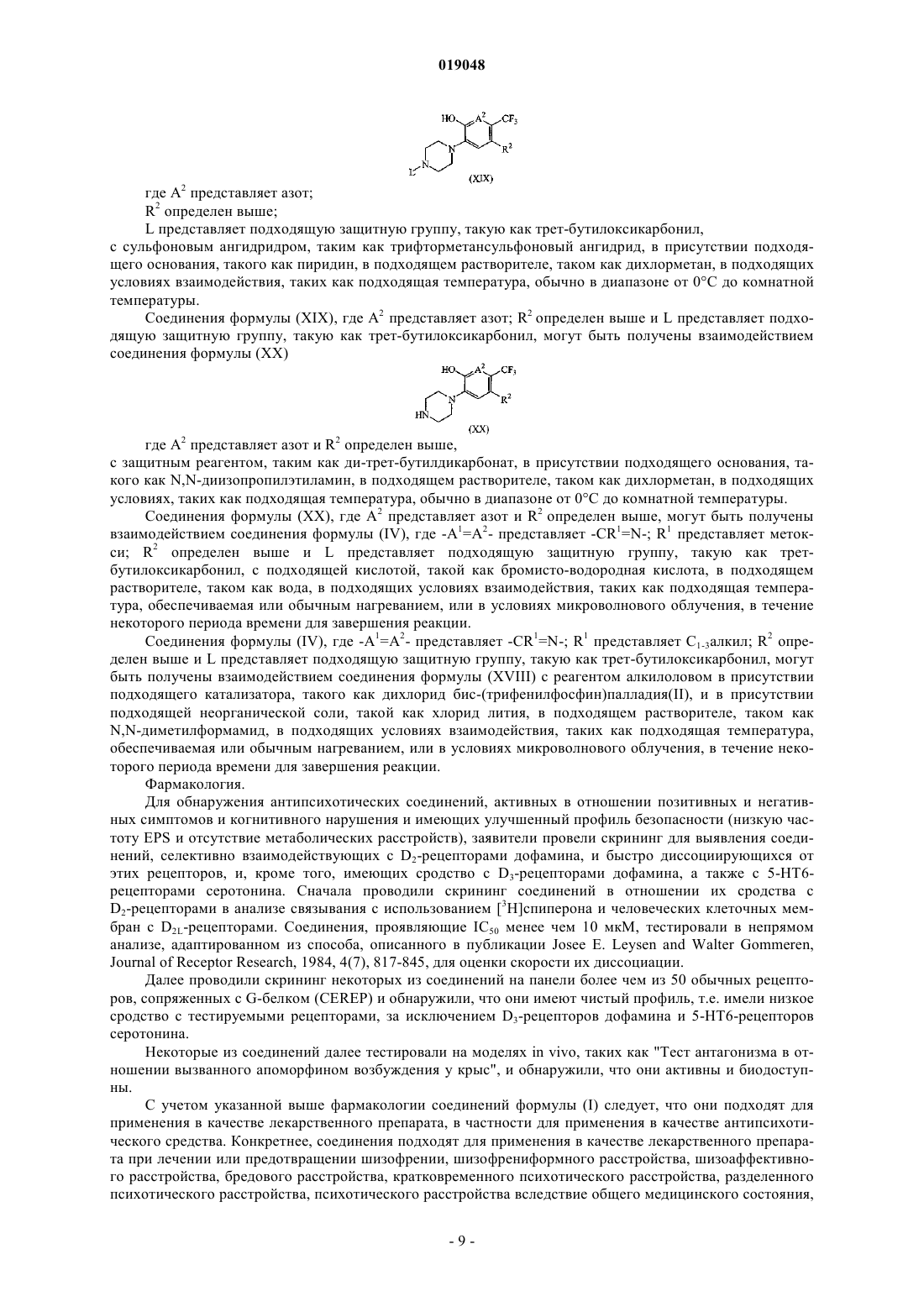 019048

HO $A^2$ $CF_3$ $R^2$ N N L (XIX)

где $A^2$ представляет азот;

$R^2$ определен выше;

L представляет подходящую защитную группу, такую как трет-бутилоксикарбонил,

с сульфоновым ангидридом, таким как трифторметансульфоновый ангидрид, в присутствии подходящего основания, такого как пиридин, в подходящем растворителе, таком как дихлорметан, в подходящих условиях взаимодействия, таких как подходящая температура, обычно в диапазоне от 0°C до комнатной температуры.

Соединения формулы (XIX), где $A^2$ представляет азот; $R^2$ определен выше и L представляет подходящую защитную группу, такую как трет-бутилоксикарбонил, могут быть получены взаимодействием соединения формулы (XX)

HO $A^2$ $CF_3$ $R^2$ N HN (XX)

где $A^2$ представляет азот и $R^2$ определен выше,

с защитным реагентом, таким как ди-трет-бутилдикарбонат, в присутствии подходящего основания, такого как N,N-диизопропилэтиламин, в подходящем растворителе, таком как дихлорметан, в подходящих условиях, таких как подходящая температура, обычно в диапазоне от 0°C до комнатной температуры.

Соединения формулы (XX), где $A^2$ представляет азот и $R^2$ определен выше, могут быть получены взаимодействием соединения формулы (IV), где $-A^1=A^2-$ представляет $-CR^1=N-$; $R^1$ представляет метокси; $R^2$ определен выше и L представляет подходящую защитную группу, такую как трет-бутилоксикарбонил, с подходящей кислотой, такой как бромисто-водородная кислота, в подходящем растворителе, таком как вода, в подходящих условиях взаимодействия, таких как подходящая температура, обеспечиваемая или обычным нагреванием, или в условиях микроволнового облучения, в течение некоторого периода времени для завершения реакции.

Соединения формулы (IV), где $-A^1=A^2-$ представляет $-CR^1=N-$; $R^1$ представляет $C_{1-3}$алкил; $R^2$ определен выше и L представляет подходящую защитную группу, такую как трет-бутилоксикарбонил, могут быть получены взаимодействием соединения формулы (XVIII) с реагентом алкилоловом в присутствии подходящего катализатора, такого как дихлорид бис-(трифенилфосфин)палладия(II), и в присутствии подходящей неорганической соли, такой как хлорид лития, в подходящем растворителе, таком как N,N-диметилформамид, в подходящих условиях взаимодействия, таких как подходящая температура, обеспечиваемая или обычным нагреванием, или в условиях микроволнового облучения, в течение некоторого периода времени для завершения реакции.

Фармакология.

Для обнаружения антипсихотических соединений, активных в отношении позитивных и негативных симптомов и когнитивного нарушения и имеющих улучшенный профиль безопасности (низкую частоту EPS и отсутствие метаболических расстройств), заявители провели скрининг для выявления соединений, селективно взаимодействующих с $D_2$-рецепторами дофамина, и быстро диссоциирующихся от этих рецепторов, и, кроме того, имеющих сродство с $D_3$-рецепторами дофамина, а также с 5-HT6-рецепторами серотонина. Сначала проводили скрининг соединений в отношении их сродства с $D_2$-рецепторами в анализе связывания с использованием [$^3$H]спиперона и человеческих клеточных мембран с $D_{2L}$-рецепторами. Соединения, проявляющие $IC_{50}$ менее чем 10 мкМ, тестировали в непрямом анализе, адаптированном из способа, описанного в публикации Josee E. Leysen and Walter Gommeren, Journal of Receptor Research, 1984, 4(7), 817-845, для оценки скорости их диссоциации.

Далее проводили скрининг некоторых из соединений на панели более чем из 50 обычных рецепторов, сопряженных с G-белком (CEREP) и обнаружили, что они имеют чистый профиль, т.е. имели низкое сродство с тестируемыми рецепторами, за исключением $D_3$-рецепторов дофамина и 5-HT6-рецепторов серотонина.

Некоторые из соединений далее тестировали на моделях in vivo, таких как "Тест антагонизма в отношении вызванного апоморфином возбуждения у крыс", и обнаружили, что они активны и биодоступны.

С учетом указанной выше фармакологии соединений формулы (I) следует, что они подходят для применения в качестве лекарственного препарата, в частности для применения в качестве антипсихотического средства. Конкретнее, соединения подходят для применения в качестве лекарственного препарата при лечении или предотвращении шизофрении, шизофрениформного расстройства, шизоаффективного расстройства, бредового расстройства, кратковременного психотического расстройства, разделенного психотического расстройства, психотического расстройства вследствие общего медицинского состояния,

- 9 -